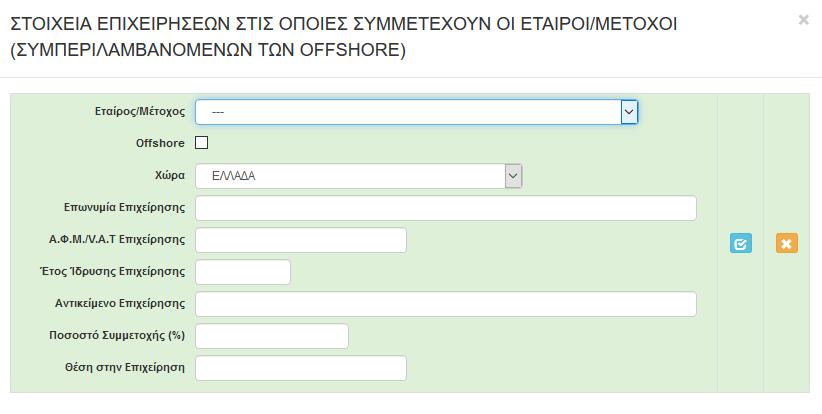 ΣΤΟΙΧΕΙΑ ΕΠΙΧΕΙΡΗΣΕΩΝ ΣΤΙΣ ΟΠΟΙΕΣ ΣΥΜΜΕΤΕΧΟΥΝ ΟΙ ΕΤΑΙΡΟΙ/ΜΕΤΟΧΟΙ (ΣΥΜΠΕΡΙΛΑΜΒΑΝΟΜΕΝΩΝ ΤΩΝ OFFSHORE)

×

Εταίρος/Μέτοχος ---

Offshore

Χώρα ΕΛΛΑΔΑ

Επωνυμία Επιχείρησης

Α.Φ.Μ./V.A.T Επιχείρησης

Έτος Ίδρυσης Επιχείρησης

Αντικείμενο Επιχείρησης

Ποσοστό Συμμετοχής (%)

Θέση στην Επιχείρηση